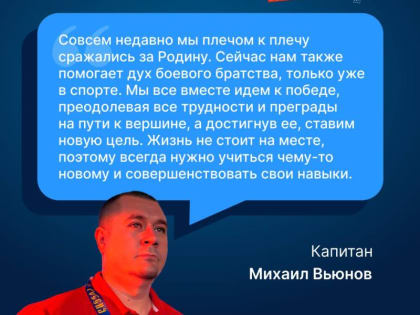 Совсем недавно мы плечом к плечу сражались за Родину. Сейчас нам также помогает дух боевого братства, только уже в спорте. Мы все вместе идем к победе, преодолевая все трудности и преграды на пути к вершине, а достигнув ее, ставим новую цель. Жизнь не стоит на месте, поэтому всегда нужно учиться чему-то новому и совершенствовать свои навыки.

Капитан
Михаил Вьюнов